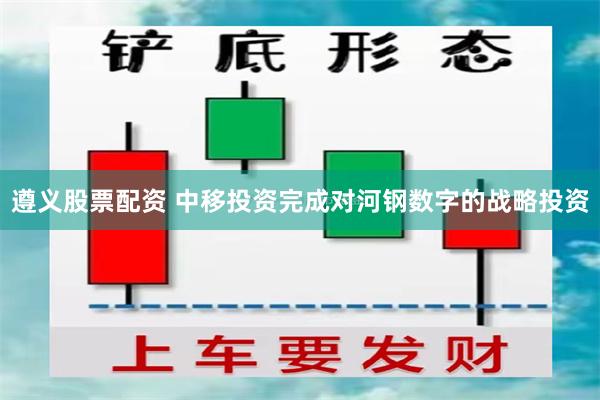 铲底形态

遵义股票配资 中移投资完成对河钢数字的战略投资

上车要发财